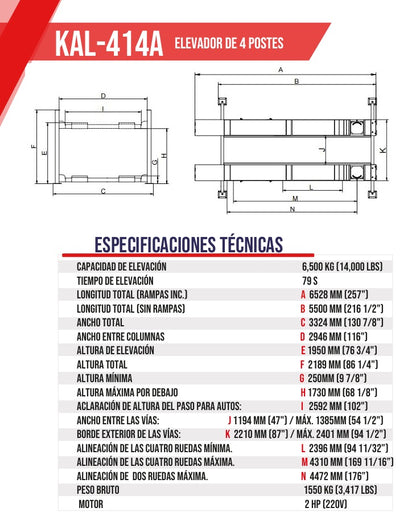 KAL-414A ELEVADOR DE 4 POSTES

D
I
F
E
G
H
C
A
B
J
K
L
M
N

ESPECIFICACIONES TÉCNICAS

| | |
|---|---|
| CAPACIDAD DE ELEVACIÓN | 6,500 KG (14,000 LBS) |
| TIEMPO DE ELEVACIÓN | 79 S |
| LONGITUD TOTAL (RAMPAS INC.) | A 6528 MM (257") |
| LONGITUD TOTAL (SIN RAMPAS) | B 5500 MM (216 1/2") |
| ANCHO TOTAL | C 3324 MM (130 7/8") |
| ANCHO ENTRE COLUMNAS | D 2946 MM (116") |
| ALTURA DE ELEVACIÓN | E 1950 MM (76 3/4") |
| ALTURA TOTAL | F 2189 MM (86 1/4") |
| ALTURA MÍNIMA | G 250MM (9 7/8") |
| ALTURA MÁXIMA POR DEBAJO | H 1730 MM (68 1/8") |
| ACLARACIÓN DE ALTURA DEL PASO PARA AUTOS: | I 2592 MM (102") |
| ANCHO ENTRE LAS VÍAS: | J 1194 MM (47") / MÁX. 1385MM (54 1/2") |
| BORDE EXTERIOR DE LAS VÍAS: | K 2210 MM (87") / MÁX. 2401 MM (94 1/2") |
| ALINEACIÓN DE LAS CUATRO RUEDAS MÍNIMA. | L 2396 MM (94 11/32") |
| ALINEACIÓN DE LAS CUATRO RUEDAS MÁXIMA. | M 4310 MM (169 11/16") |
| ALINEACIÓN DE DOS RUEDAS MÁXIMA. | N 4472 MM (176") |
| PESO BRUTO | 1550 KG (3,417 LBS) |
| MOTOR | 2 HP (220V) |